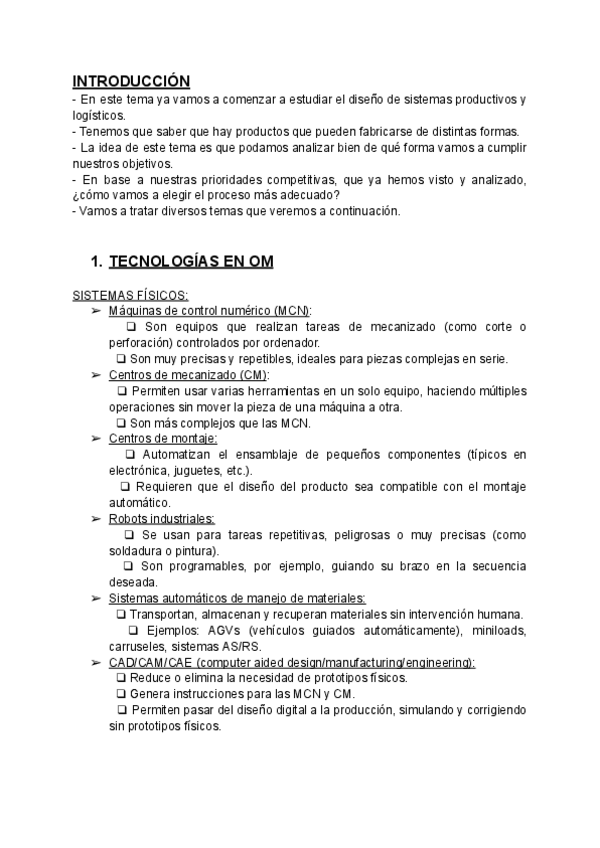 INTRODUCCIÓN
- En este tema ya vamos a comenzar a estudiar el diseño de sistemas productivos y logísticos.
- Tenemos que saber que hay productos que pueden fabricarse de distintas formas.
- La idea de este tema es que podamos analizar bien de qué forma vamos a cumplir nuestros objetivos.
- En base a nuestras prioridades competitivas, que ya hemos visto y analizado, ¿cómo vamos a elegir el proceso más adecuado?
- Vamos a tratar diversos temas que veremos a continuación.

1. TECNOLOGÍAS EN OM

SISTEMAS FÍSICOS:
➢ Máquinas de control numérico (MCN):
❑ Son equipos que realizan tareas de mecanizado (como corte o perforación) controlados por ordenador.
❑ Son muy precisas y repetibles, ideales para piezas complejas en serie.
➢ Centros de mecanizado (CM):
❑ Permiten usar varias herramientas en un solo equipo, haciendo múltiples operaciones sin mover la pieza de una máquina a otra.
❑ Son más complejos que las MCN.
➢ Centros de montaje:
❑ Automatizan el ensamblaje de pequeños componentes (típicos en electrónica, juguetes, etc.).
❑ Requieren que el diseño del producto sea compatible con el montaje automático.
➢ Robots industriales:
❑ Se usan para tareas repetitivas, peligrosas o muy precisas (como soldadura o pintura).
❑ Son programables, por ejemplo, guiando su brazo en la secuencia deseada.
➢ Sistemas automáticos de manejo de materiales:
❑ Transportan, almacenan y recuperan materiales sin intervención humana.
❑ Ejemplos: AGVs (vehículos guiados automáticamente), miniloads, carruseles, sistemas AS/RS.
➢ CAD/CAM/CAE (computer aided design/manufacturing/engineering):
❑ Reduce o elimina la necesidad de prototipos físicos.
❑ Genera instrucciones para las MCN y CM.
❑ Permiten pasar del diseño digital a la producción, simulando y corrigiendo sin prototipos físicos.